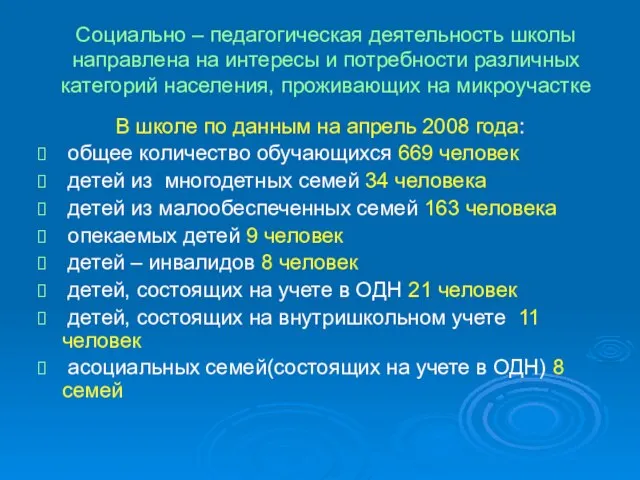 Социально – педагогическая деятельность школы направлена на интересы и потребности различных категорий населения, проживающих на микроучастке

В школе по данным на апрель 2008 года:

 общее количество обучающихся 669 человек
 детей из многодетных семей 34 человека
 детей из малообеспеченных семей 163 человека
 опекаемых детей 9 человек
 детей – инвалидов 8 человек
 детей, состоящих на учете в ОДН 21 человек
 детей, состоящих на внутришкольном учете 11 человек
 асоциальных семей(состоящих на учете в ОДН) 8 семей